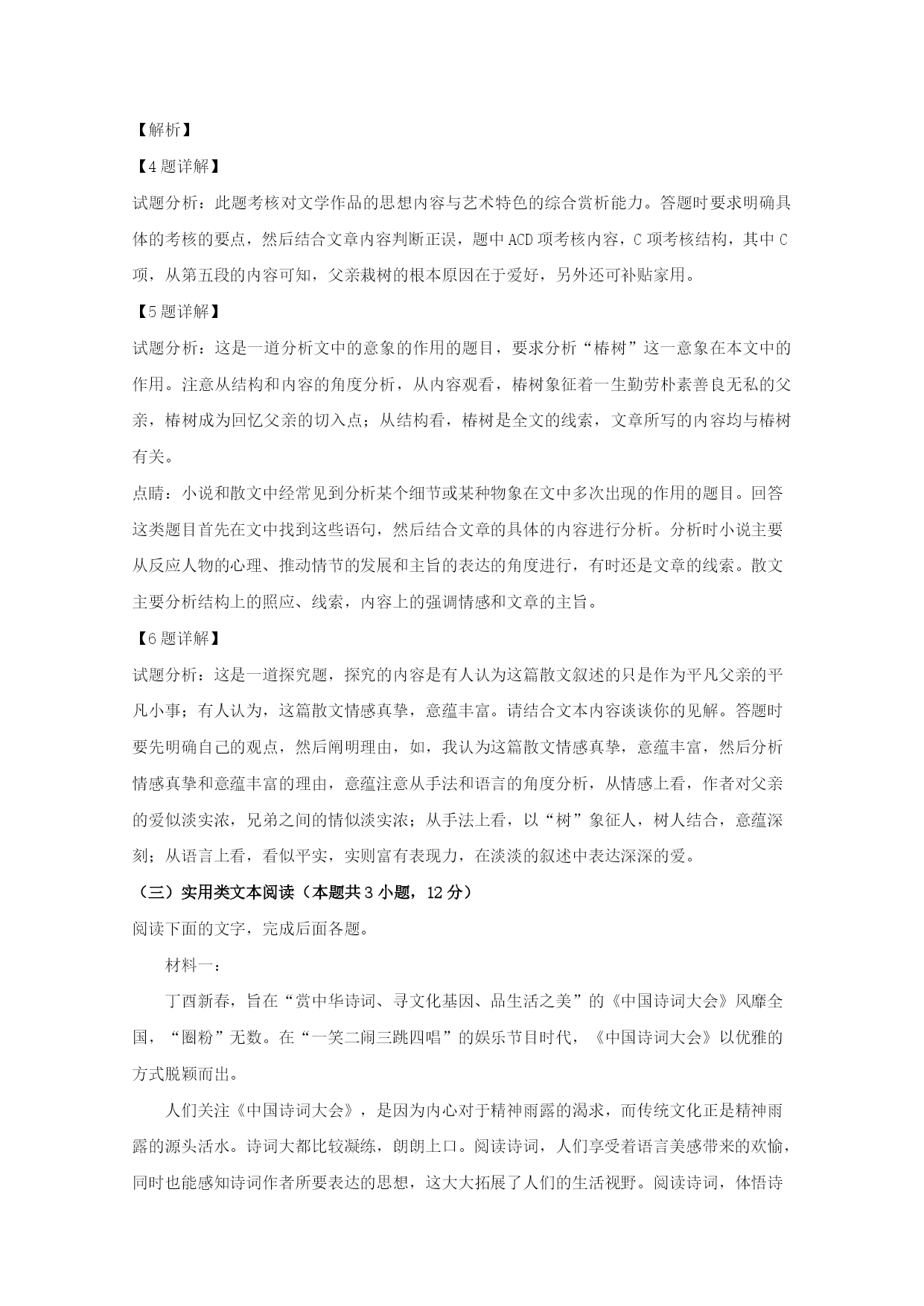 【解析】

【4题详解】

试题分析：此题考核对文学作品的思想内容与艺术特色的综合赏析能力。答题时要求明确具体的考核的要点，然后结合文章内容判断正误，题中ACD项考核内容，C项考核结构，其中C项，从第五段的内容可知，父亲栽树的根本原因在于爱好，另外还可补贴家用。

【5题详解】

试题分析：这是一道分析文中的意象的作用的题目，要求分析“椿树”这一意象在本文中的作用。注意从结构和内容的角度分析，从内容观看，椿树象征着一生勤劳朴素善良无私的父亲，椿树成为回忆父亲的切入点；从结构看，椿树是全文的线索，文章所写的内容均与椿树有关。

点睛：小说和散文中经常见到分析某个细节或某种物象在文中多次出现的作用的题目。回答这类题目首先在文中找到这些语句，然后结合文章的具体的内容进行分析。分析时小说主要从反应人物的心理、推动情节的发展和主旨的表达的角度进行，有时还是文章的线索。散文主要分析结构上的照应、线索，内容上的强调情感和文章的主旨。

【6题详解】

试题分析：这是一道探究题，探究的内容是有人认为这篇散文叙述的只是作为平凡父亲的平凡小事；有人认为，这篇散文情感真挚，意蕴丰富。请结合文本内容谈谈你的见解。答题时要先明确自己的观点，然后阐明理由，如，我认为这篇散文情感真挚，意蕴丰富，然后分析情感真挚和意蕴丰富的理由，意蕴注意从手法和语言的角度分析，从情感上看，作者对父亲的爱似淡实浓，兄弟之间的情似淡实浓；从手法上看，以“树”象征人，树人结合，意蕴深刻；从语言上看，看似平实，实则富有表现力，在淡淡的叙述中表达深深的爱。

（三）实用类文本阅读（本题共3小题，12分）

阅读下面的文字，完成后面各题。

材料一：

丁酉新春，旨在“赏中华诗词、寻文化基因、品生活之美”的《中国诗词大会》风靡全国，“圈粉”无数。在“一笑二闹三跳四唱”的娱乐节目时代，《中国诗词大会》以优雅的方式脱颖而出。

人们关注《中国诗词大会》，是因为内心对于精神雨露的渴求，而传统文化正是精神雨露的源头活水。诗词大都比较凝练，朗朗上口。阅读诗词，人们享受着语言美感带来的欢愉，同时也能感知诗词作者所要表达的思想，这大大拓展了人们的生活视野。阅读诗词，体悟诗